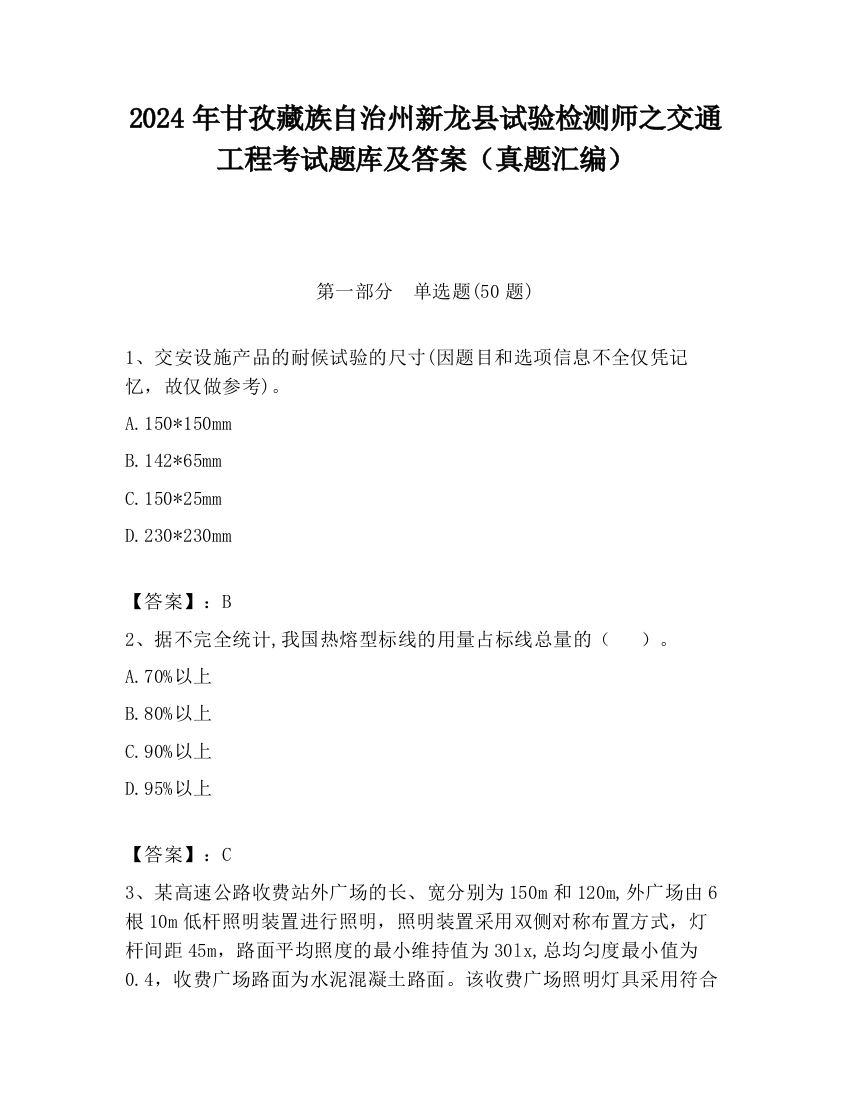 2024 年甘孜藏族自治州新龙县试验检测师之交通工程考试题库及答案（真题汇编）

第一部分　单选题(50 题)

1、交安设施产品的耐候试验的尺寸(因题目和选项信息不全仅凭记忆，故仅做参考)。

A. 150*150mm

B. 142*65mm

C. 150*25mm

D. 230*230mm

【答案】：B

2、据不完全统计,我国热熔型标线的用量占标线总量的（　　）。

A. 70%以上

B. 80%以上

C. 90%以上

D. 95%以上

【答案】：C

3、某高速公路收费站外广场的长、宽分别为 150m 和 120m,外广场由 6 根 10m 低杆照明装置进行照明，照明装置采用双侧对称布置方式，灯杆间距 45m，路面平均照度的最小维持值为 301x,总均匀度最小值为 0.4，收费广场路面为水泥混凝土路面。该收费广场照明灯具采用符合